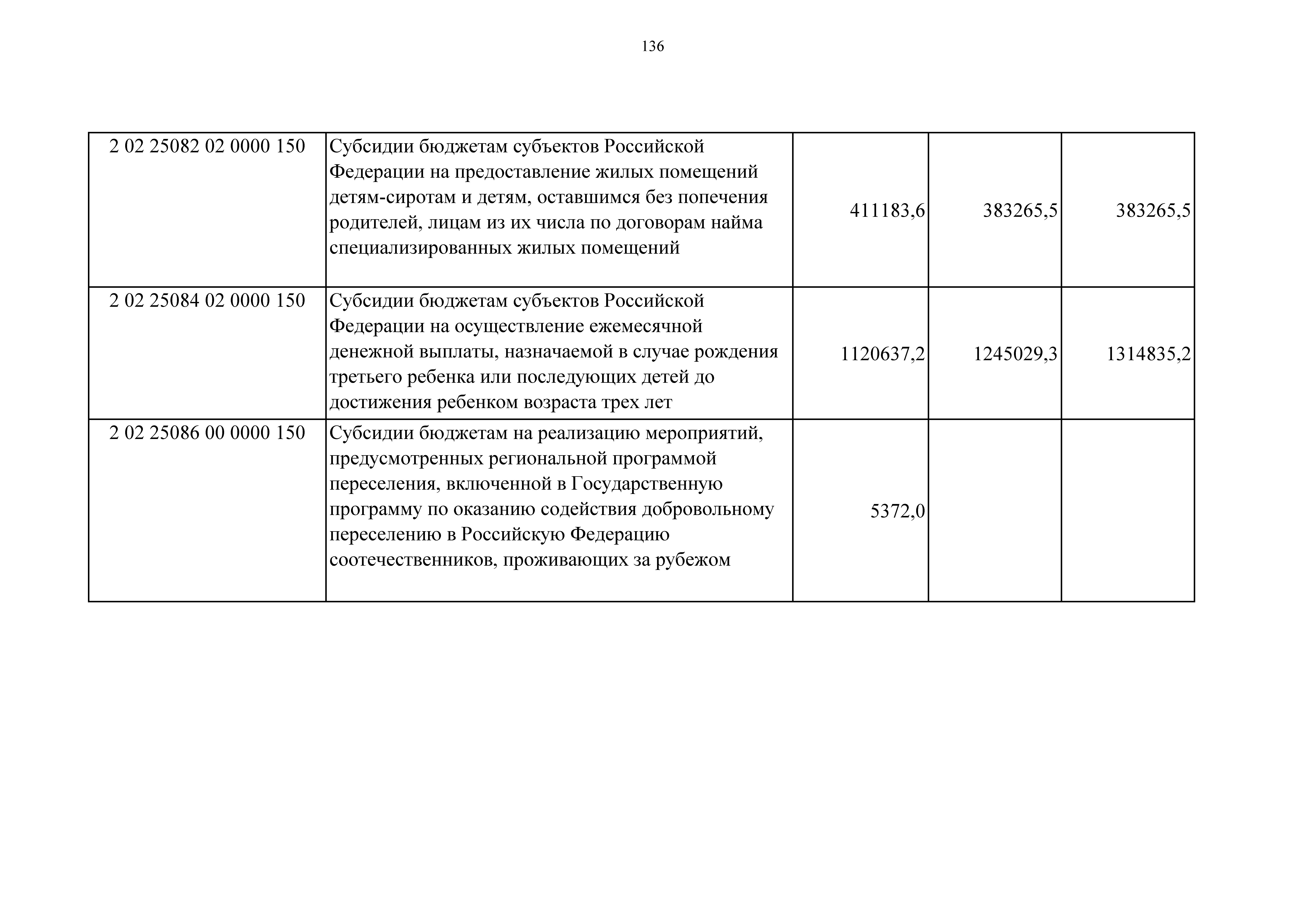 136

| | | | | |
|---|---|---|---|---|
| 2 02 25082 02 0000 150 | Субсидии бюджетам субъектов Российской Федерации на предоставление жилых помещений детям-сиротам и детям, оставшимся без попечения родителей, лицам из их числа по договорам найма специализированных жилых помещений | 411183,6 | 383265,5 | 383265,5 |
| 2 02 25084 02 0000 150 | Субсидии бюджетам субъектов Российской Федерации на осуществление ежемесячной денежной выплаты, назначаемой в случае рождения третьего ребенка или последующих детей до достижения ребенком возраста трех лет | 1120637,2 | 1245029,3 | 1314835,2 |
| 2 02 25086 00 0000 150 | Субсидии бюджетам на реализацию мероприятий, предусмотренных региональной программой переселения, включенной в Государственную программу по оказанию содействия добровольному переселению в Российскую Федерацию соотечественников, проживающих за рубежом | 5372,0 | | |